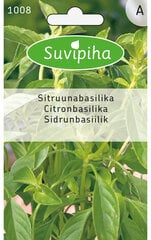 1008

A

Suvipiha

Sitruunabasilika
Citronbasilika
Sidrunbasiilik